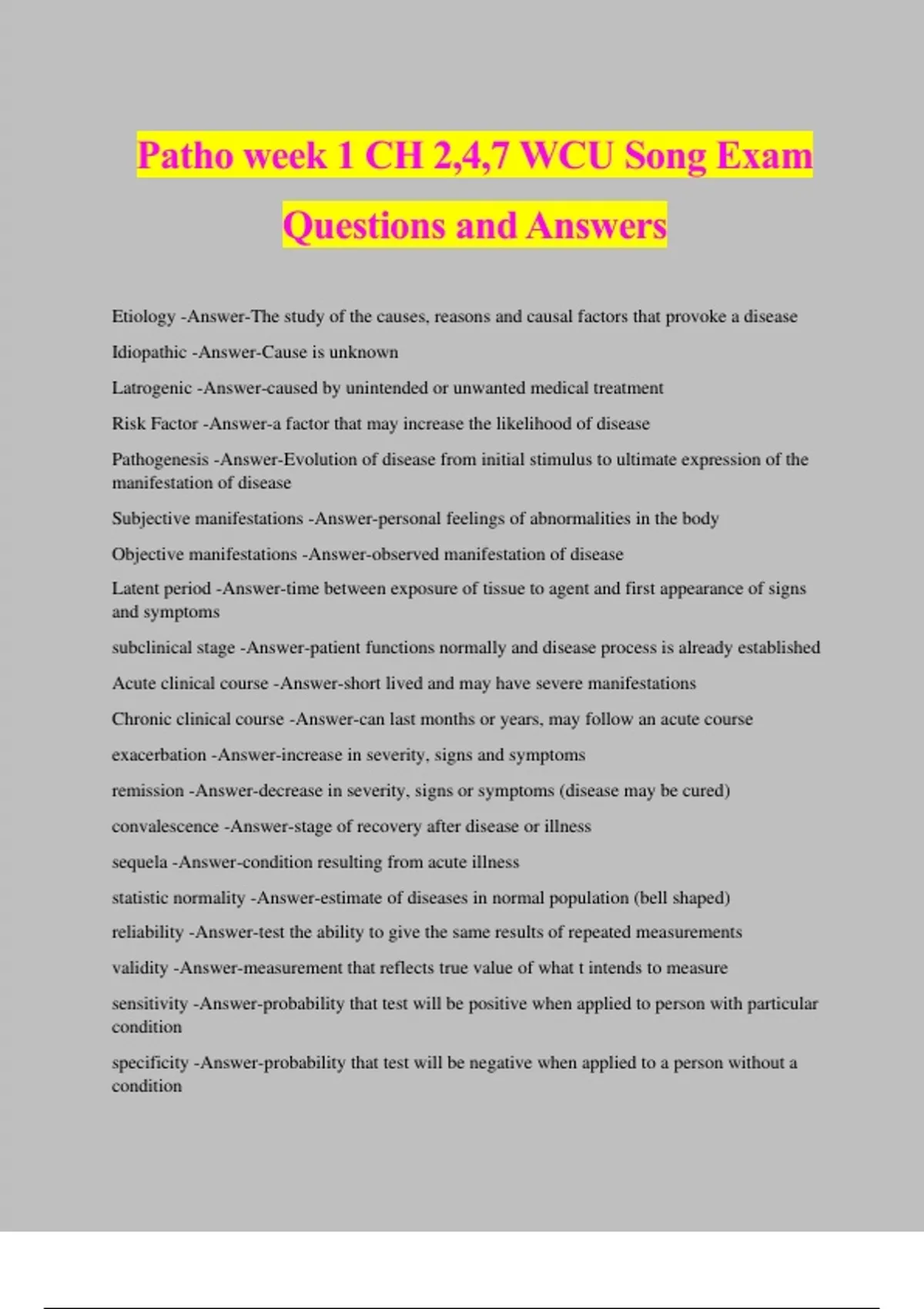 Patho week 1 CH 2,4,7 WCU Song Exam Questions and Answers

Etiology -Answer-The study of the causes, reasons and causal factors that provoke a disease

Idiopathic -Answer-Cause is unknown

Latrogenic -Answer-caused by unintended or unwanted medical treatment

Risk Factor -Answer-a factor that may increase the likelihood of disease

Pathogenesis -Answer-Evolution of disease from initial stimulus to ultimate expression of the manifestation of disease

Subjective manifestations -Answer-personal feelings of abnormalities in the body

Objective manifestations -Answer-observed manifestation of disease

Latent period -Answer-time between exposure of tissue to agent and first appearance of signs and symptoms

subclinical stage -Answer-patient functions normally and disease process is already established

Acute clinical course -Answer-short lived and may have severe manifestations

Chronic clinical course -Answer-can last months or years, may follow an acute course

exacerbation -Answer-increase in severity, signs and symptoms

remission -Answer-decrease in severity, signs or symptoms (disease may be cured)

convalescence -Answer-stage of recovery after disease or illness

sequela -Answer-condition resulting from acute illness

statistic normality -Answer-estimate of diseases in normal population (bell shaped)

reliability -Answer-test the ability to give the same results of repeated measurements

validity -Answer-measurement that reflects true value of what t intends to measure

sensitivity -Answer-probability that test will be positive when applied to person with particular condition

specificity -Answer-probability that test will be negative when applied to a person without a condition